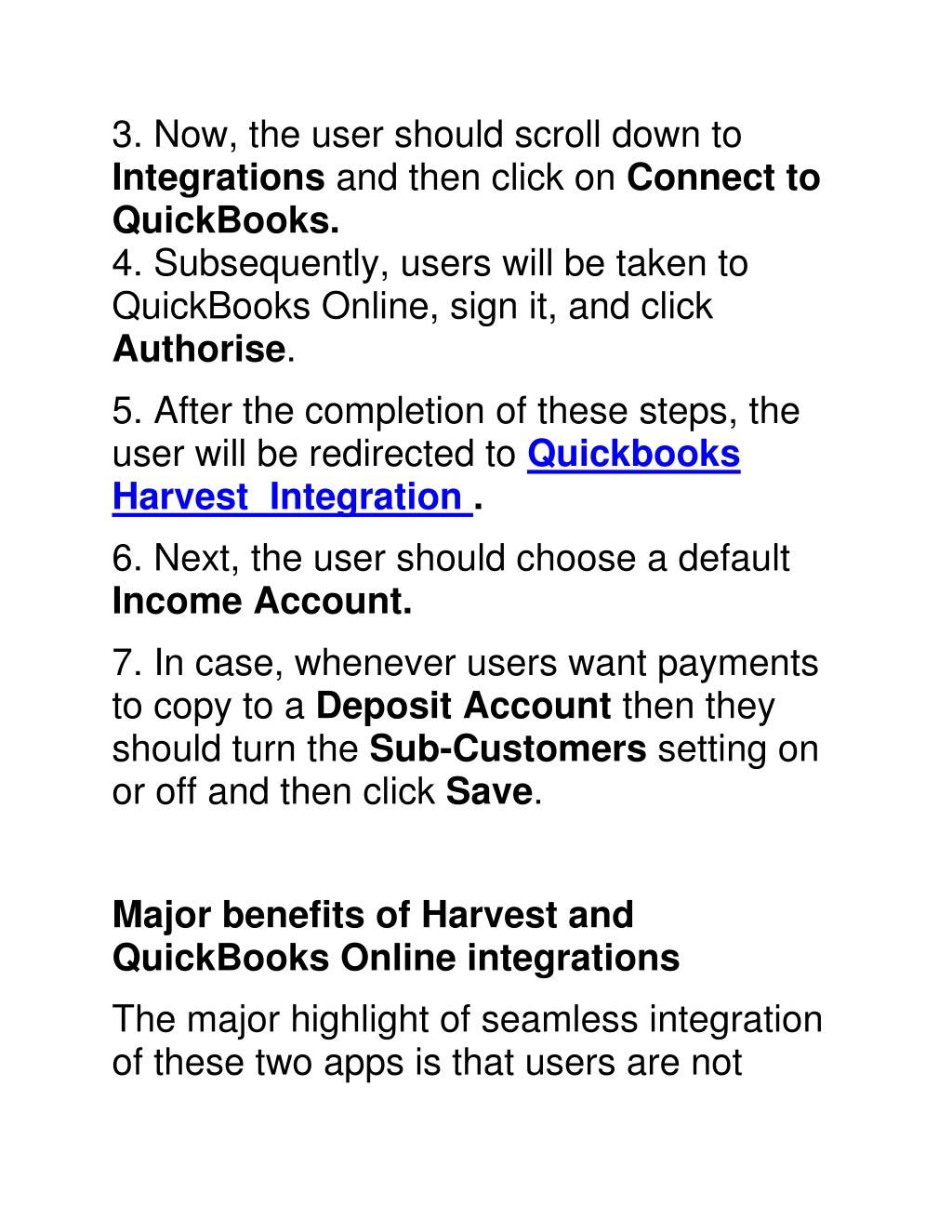 3. Now, the user should scroll down to Integrations and then click on Connect to QuickBooks.
4. Subsequently, users will be taken to QuickBooks Online, sign it, and click Authorise.

5. After the completion of these steps, the user will be redirected to Quickbooks Harvest Integration .

6. Next, the user should choose a default Income Account.

7. In case, whenever users want payments to copy to a Deposit Account then they should turn the Sub-Customers setting on or off and then click Save.

Major benefits of Harvest and QuickBooks Online integrations

The major highlight of seamless integration of these two apps is that users are not